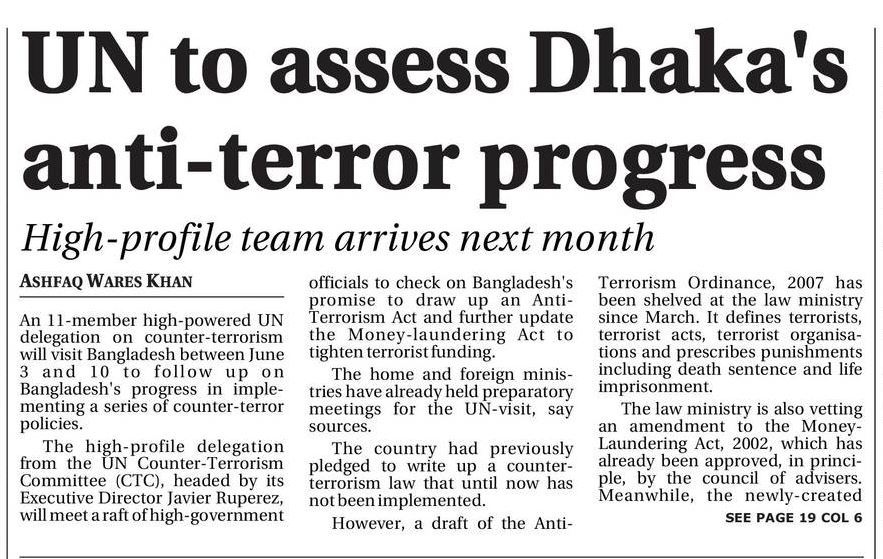 UN to assess Dhaka's anti-terror progress

High-profile team arrives next month

ASHFAQ WARES KHAN

An 11-member high-powered UN delegation on counter-terrorism will visit Bangladesh between June 3 and 10 to follow up on Bangladesh's progress in implementing a series of counter-terror policies.

The high-profile delegation from the UN Counter-Terrorism Committee (CTC), headed by its Executive Director Javier Ruperez, will meet a raft of high-government officials to check on Bangladesh's promise to draw up an Anti-Terrorism Act and further update the Money-laundering Act to tighten terrorist funding.

The home and foreign ministries have already held preparatory meetings for the UN-visit, say sources.

The country had previously pledged to write up a counter-terrorism law that until now has not been implemented.

However, a draft of the Anti-Terrorism Ordinance, 2007 has been shelved at the law ministry since March. It defines terrorists, terrorist acts, terrorist organisations and prescribes punishments including death sentence and life imprisonment.

The law ministry is also vetting an amendment to the Money-Laundering Act, 2002, which has already been approved, in principle, by the council of advisers. Meanwhile, the newly-created

SEE PAGE 19 COL 6